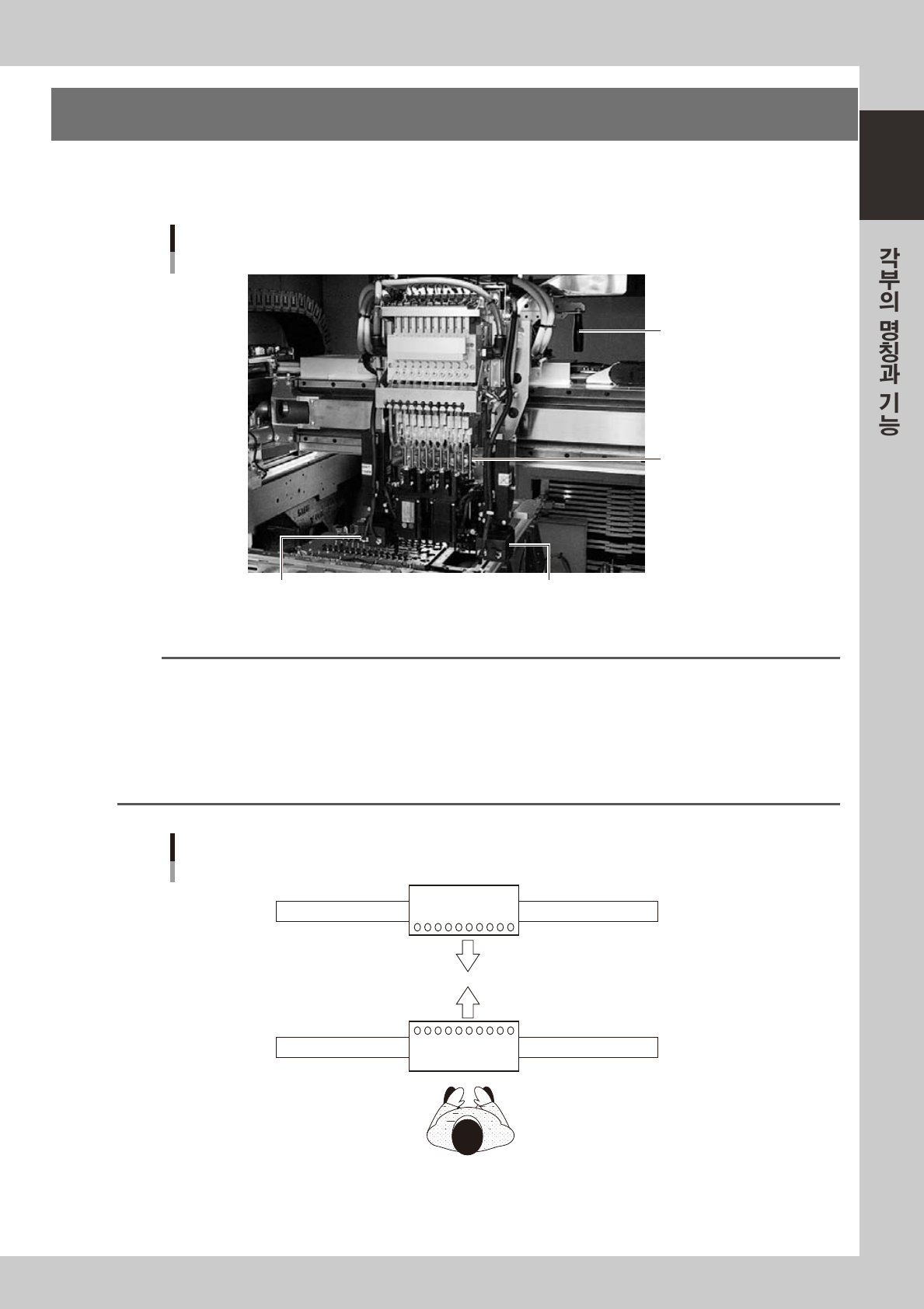 각부의 명칭과 기능